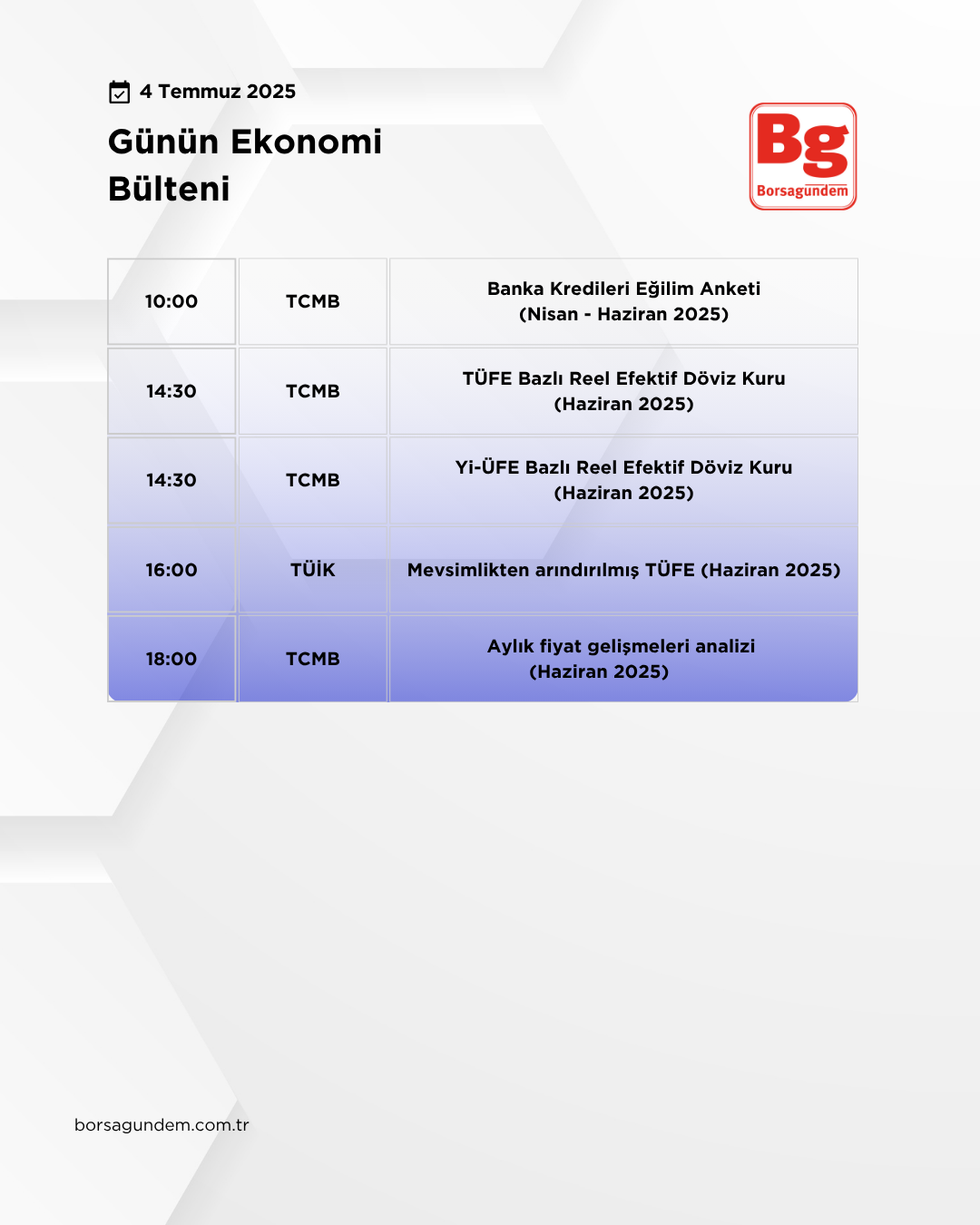 4 Temmuz 2025

Günün Ekonomi Bülteni

Bg
Borsagündem

| 10:00 | TCMB | Banka Kredileri Eğilim Anketi (Nisan - Haziran 2025) |
|---|---|---|
| 14:30 | TCMB | TÜFE Bazlı Reel Efektif Döviz Kuru (Haziran 2025) |
| 14:30 | TCMB | Yi-ÜFE Bazlı Reel Efektif Döviz Kuru (Haziran 2025) |
| 16:00 | TÜİK | Mevsimlikten arındırılmış TÜFE (Haziran 2025) |
| 18:00 | TCMB | Aylık fiyat gelişmeleri analizi (Haziran 2025) |

borsagundem.com.tr